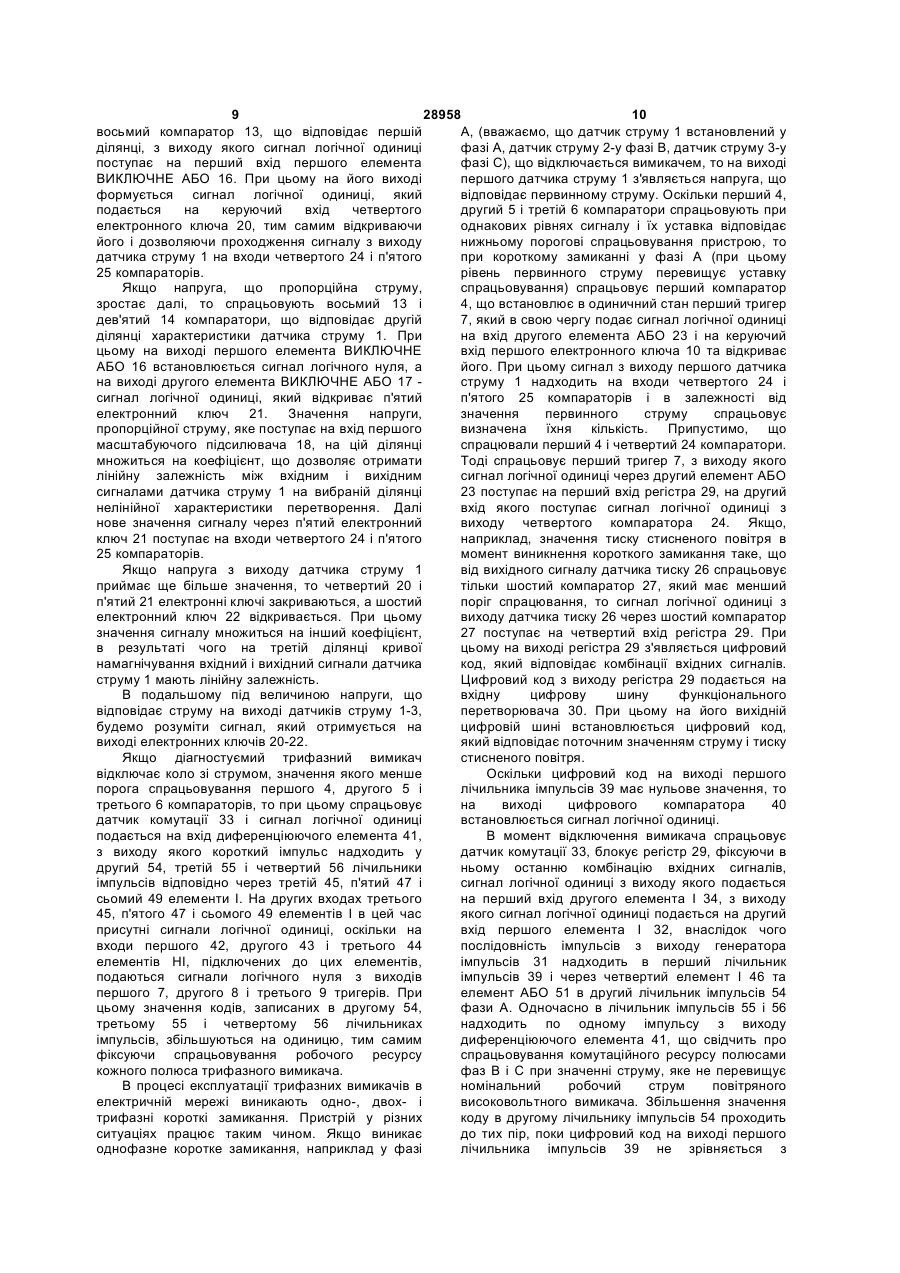 9                                   28958                                   10

восьмий компаратор 13, що відповідає першій ділянці, з виходу якого сигнал логічної одиниці поступає на перший вхід першого елемента ВИКЛЮЧНЕ АБО 16. При цьому на його виході формується сигнал логічної одиниці, який подається на керуючий вхід четвертого електронного ключа 20, тим самим відкриваючи його і дозволяючи проходження сигналу з виходу датчика струму 1 на входи четвертого 24 і п'ятого 25 компараторів.

Якщо напруга, що пропорційна струму, зростає далі, то спрацьовують восьмий 13 і дев'ятий 14 компаратори, що відповідає другій ділянці характеристики датчика струму 1. При цьому на виході першого елемента ВИКЛЮЧНЕ АБО 16 встановлюється сигнал логічного нуля, а на виході другого елемента ВИКЛЮЧНЕ АБО 17 - сигнал логічної одиниці, який відкриває п'ятий електронний ключ 21. Значення напруги, пропорційної струму, яке поступає на вхід першого масштабуючого підсилювача 18, на цій ділянці множиться на коефіцієнт, що дозволяє отримати лінійну залежність між вхідним і вихідним сигналами датчика струму 1 на вибраній ділянці нелінійної характеристики перетворення. Далі нове значення сигналу через п'ятий електронний ключ 21 поступає на входи четвертого 24 і п'ятого 25 компараторів.

Якщо напруга з виходу датчика струму 1 приймає ще більше значення, то четвертий 20 і п'ятий 21 електронні ключі закриваються, а шостий електронний ключ 22 відкривається. При цьому значення сигналу множиться на інший коефіцієнт, в результаті чого на третій ділянці кривої намагнічування вхідний і вихідний сигнали датчика струму 1 мають лінійну залежність.

В подальшому під величиною напруги, що відповідає струму на виході датчиків струму 1-3, будемо розуміти сигнал, який отримується на виході електронних ключів 20-22.

Якщо діагностуємий трифазний вимикач відключає коло зі струмом, значення якого менше порога спрацьовування першого 4, другого 5 і третього 6 компараторів, то при цьому спрацьовує датчик комутації 33 і сигнал логічної одиниці подається на вхід диференціюючого елемента 41, з виходу якого короткий імпульс надходить у другий 54, третій 55 і четвертий 56 лічильники імпульсів відповідно через третій 45, п'ятий 47 і сьомий 49 елементи І. На других входах третього 45, п'ятого 47 і сьомого 49 елементів І в цей час присутні сигнали логічної одиниці, оскільки на входи першого 42, другого 43 і третього 44 елементів НІ, підключених до цих елементів, подаються сигнали логічного нуля з виходів першого 7, другого 8 і третього 9 тригерів. При цьому значення кодів, записаних в другому 54, третьому 55 і четвертому 56 лічильниках імпульсів, збільшуються на одиницю, тим самим фіксуючи спрацьовування робочого ресурсу кожного полюса трифазного вимикача.

В процесі експлуатації трифазних вимикачів в електричній мережі виникають одно-, двох- і трифазні короткі замикання. Пристрій у різних ситуаціях працює таким чином. Якщо виникає однофазне коротке замикання, наприклад у фазі А, (вважаємо, що датчик струму 1 встановлений у фазі А, датчик струму 2-у фазі В, датчик струму 3-у фазі С), що відключається вимикачем, то на виході першого датчика струму 1 з'являється напруга, що відповідає первинному струму. Оскільки перший 4, другий 5 і третій 6 компаратори спрацьовують при однакових рівнях сигналу і їх уставка відповідає нижньому порогові спрацьовування пристрою, то при короткому замиканні у фазі А (при цьому рівень первинного струму перевищує уставку спрацьовування) спрацьовує перший компаратор 4, що встановлює в одиничний стан перший тригер 7, який в свою чергу подає сигнал логічної одиниці на вхід другого елемента АБО 23 і на керуючий вхід першого електронного ключа 10 та відкриває його. При цьому сигнал з виходу першого датчика струму 1 надходить на входи четвертого 24 і п'ятого 25 компараторів і в залежності від значення первинного струму спрацьовує визначена їхня кількість. Припустимо, що спрацювали перший 4 і четвертий 24 компаратори. Тоді спрацьовує перший тригер 7, з виходу якого сигнал логічної одиниці через другий елемент АБО 23 поступає на перший вхід регістра 29, на другий вхід якого поступає сигнал логічної одиниці з виходу четвертого компаратора 24. Якщо, наприклад, значення тиску стисненого повітря в момент виникнення короткого замикання таке, що від вихідного сигналу датчика тиску 26 спрацьовує тільки шостий компаратор 27, який має менший поріг спрацювання, то сигнал логічної одиниці з виходу датчика тиску 26 через шостий компаратор 27 поступає на четвертий вхід регістра 29. При цьому на виході регістра 29 з'являється цифровий код, який відповідає комбінації вхідних сигналів. Цифровий код з виходу регістра 29 подається на вхідну цифрову шину функціонального перетворювача 30. При цьому на його вихідній цифровій шині встановлюється цифровий код, який відповідає поточним значенням струму і тиску стисненого повітря.

Оскільки цифровий код на виході першого лічильника імпульсів 39 має нульове значення, то на виході цифрового компаратора 40 встановлюється сигнал логічної одиниці.

В момент відключення вимикача спрацьовує датчик комутації 33, блокує регістр 29, фіксуючи в ньому останню комбінацію вхідних сигналів, сигнал логічної одиниці з виходу якого подається на перший вхід другого елемента І 34, з виходу якого сигнал логічної одиниці подається на другий вхід першого елемента І 32, внаслідок чого послідовність імпульсів з виходу генератора імпульсів 31 надходить в перший лічильник імпульсів 39 і через четвертий елемент І 46 та елемент АБО 51 в другий лічильник імпульсів 54 фази А. Одночасно в лічильник імпульсів 55 і 56 надходить по одному імпульсу з виходу диференціюючого елемента 41, що свідчить про спрацьовування комутаційного ресурсу полюсами фаз В і С при значенні струму, яке не перевищує номінальний робочий струм повітряного високовольтного вимикача. Збільшення значення коду в другому лічильнику імпульсів 54 проходить до тих пір, поки цифровий код на виході першого лічильника імпульсів 39 не зрівняється з